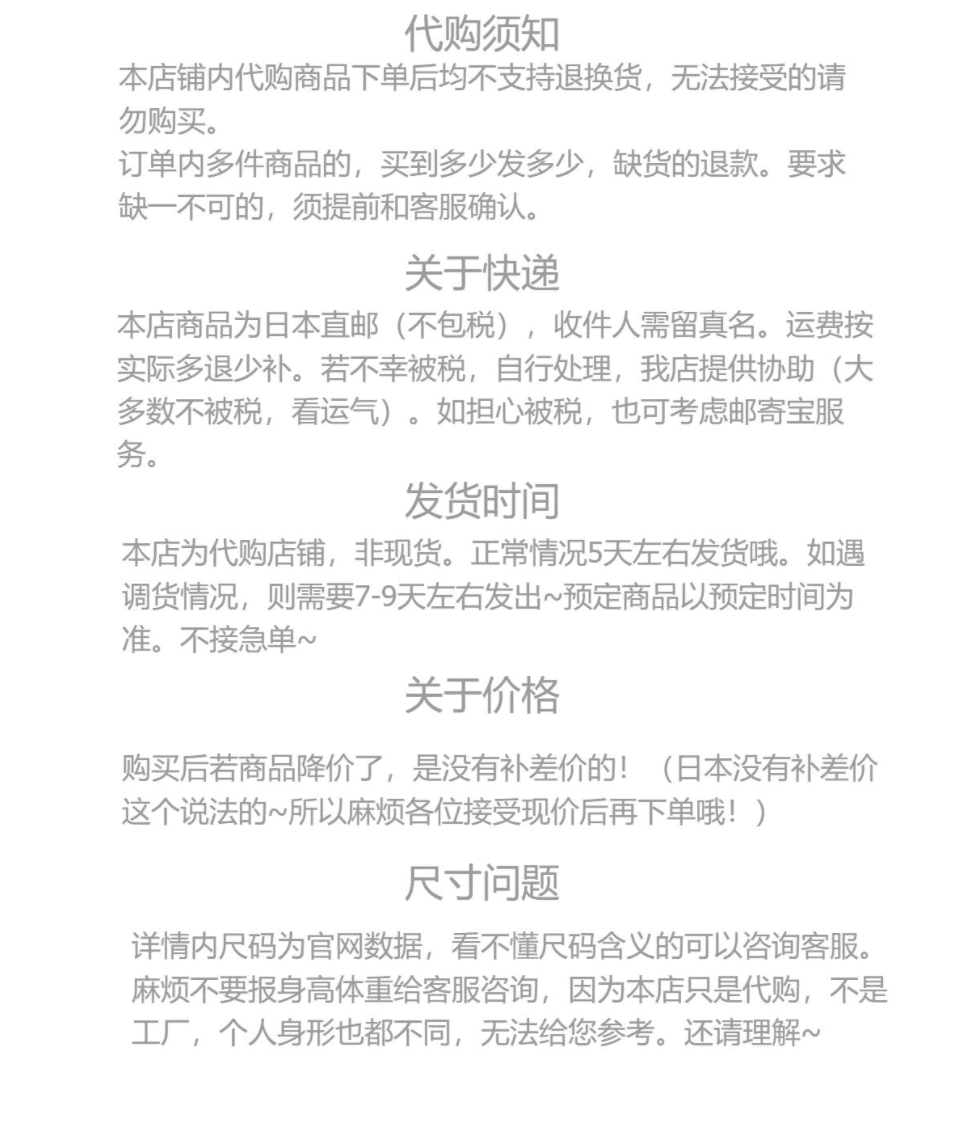 代购须知

本店铺内代购商品下单后均不支持退换货，无法接受的请勿购买。
订单内多件商品的，买到多少发多少，缺货的退款。要求缺一不可的，须提前和客服确认。

关于快递

本店商品为日本直邮（不包税），收件人需留真名。运费按实际多退少补。若不幸被税，自行处理，我店提供协助（大多数不被税，看运气）。如担心被税，也可考虑邮寄宝服务。

发货时间

本店为代购店铺，非现货。正常情况5天左右发货哦。如遇调货情况，则需要7-9天左右发出~预定商品以预定时间为准。不接急单~

关于价格

购买后若商品降价了，是没有补差价的！（日本没有补差价这个说法的~所以麻烦各位接受现价后再下单哦！）

尺寸问题

详情内尺码为官网数据，看不懂尺码含义的可以咨询客服。麻烦不要报身高体重给客服咨询，因为本店只是代购，不是工厂，个人身形也都不同，无法给您参考。还请理解~